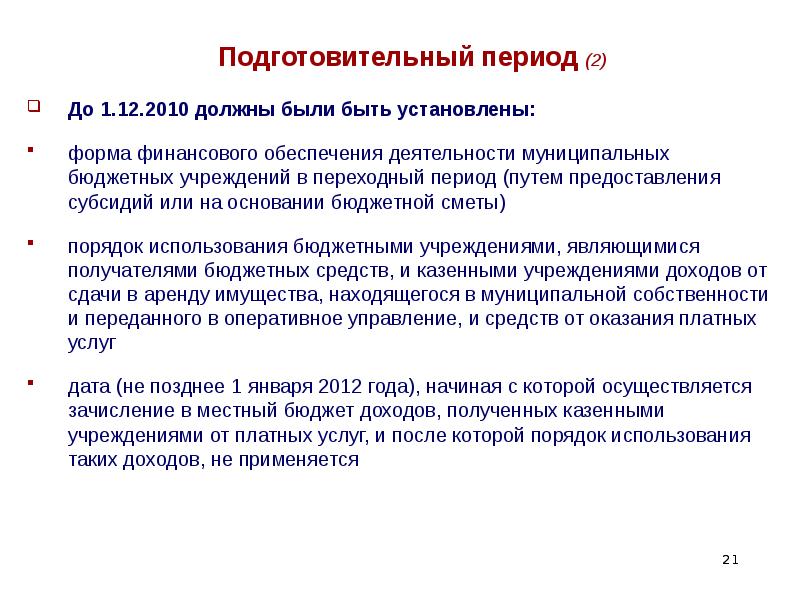 Подготовительный период (2)

До 1.12.2010 должны были быть установлены:

форма финансового обеспечения деятельности муниципальных бюджетных учреждений в переходный период (путем предоставления субсидий или на основании бюджетной сметы)

порядок использования бюджетными учреждениями, являющимися получателями бюджетных средств, и казенными учреждениями доходов от сдачи в аренду имущества, находящегося в муниципальной собственности и переданного в оперативное управление, и средств от оказания платных услуг

дата (не позднее 1 января 2012 года), начиная с которой осуществляется зачисление в местный бюджет доходов, полученных казенными учреждениями от платных услуг, и после которой порядок использования таких доходов, не применяется

21